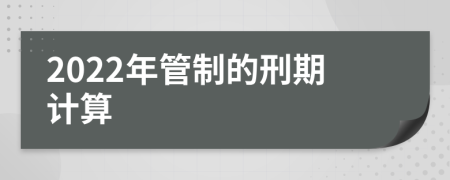 2022年管制的刑期计算